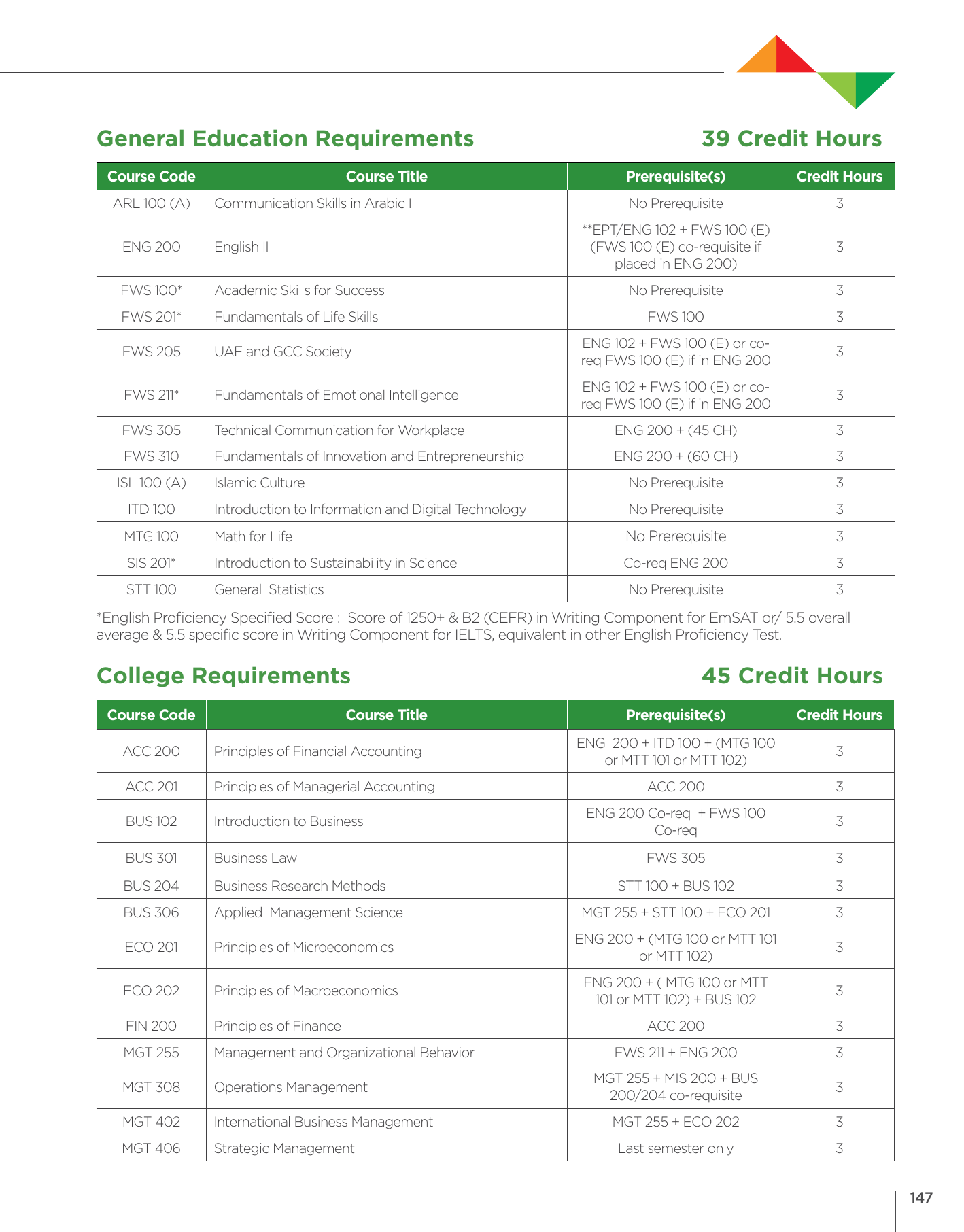 General Education Requirements

39 Credit Hours

| Course Code | Course Title | Prerequisite(s) | Credit Hours |
|---|---|---|---|
| ARL 100 (A) | Communication Skills in Arabic I | No Prerequisite | 3 |
| ENG 200 | English II | **EPT/ENG 102 + FWS 100 (E) (FWS 100 (E) co-requisite if placed in ENG 200) | 3 |
| FWS 100* | Academic Skills for Success | No Prerequisite | 3 |
| FWS 201* | Fundamentals of Life Skills | FWS 100 | 3 |
| FWS 205 | UAE and GCC Society | ENG 102 + FWS 100 (E) or co-req FWS 100 (E) if in ENG 200 | 3 |
| FWS 211* | Fundamentals of Emotional Intelligence | ENG 102 + FWS 100 (E) or co-req FWS 100 (E) if in ENG 200 | 3 |
| FWS 305 | Technical Communication for Workplace | ENG 200 + (45 CH) | 3 |
| FWS 310 | Fundamentals of Innovation and Entrepreneurship | ENG 200 + (60 CH) | 3 |
| ISL 100 (A) | Islamic Culture | No Prerequisite | 3 |
| ITD 100 | Introduction to Information and Digital Technology | No Prerequisite | 3 |
| MTG 100 | Math for Life | No Prerequisite | 3 |
| SIS 201* | Introduction to Sustainability in Science | Co-req ENG 200 | 3 |
| STT 100 | General Statistics | No Prerequisite | 3 |

*English Proficiency Specified Score : Score of 1250+ & B2 (CEFR) in Writing Component for EmSAT or/ 5.5 overall average & 5.5 specific score in Writing Component for IELTS, equivalent in other English Proficiency Test.

College Requirements

45 Credit Hours

| Course Code | Course Title | Prerequisite(s) | Credit Hours |
|---|---|---|---|
| ACC 200 | Principles of Financial Accounting | ENG 200 + ITD 100 + (MTG 100 or MTT 101 or MTT 102) | 3 |
| ACC 201 | Principles of Managerial Accounting | ACC 200 | 3 |
| BUS 102 | Introduction to Business | ENG 200 Co-req + FWS 100 Co-req | 3 |
| BUS 301 | Business Law | FWS 305 | 3 |
| BUS 204 | Business Research Methods | STT 100 + BUS 102 | 3 |
| BUS 306 | Applied Management Science | MGT 255 + STT 100 + ECO 201 | 3 |
| ECO 201 | Principles of Microeconomics | ENG 200 + (MTG 100 or MTT 101 or MTT 102) | 3 |
| ECO 202 | Principles of Macroeconomics | ENG 200 + ( MTG 100 or MTT 101 or MTT 102) + BUS 102 | 3 |
| FIN 200 | Principles of Finance | ACC 200 | 3 |
| MGT 255 | Management and Organizational Behavior | FWS 211 + ENG 200 | 3 |
| MGT 308 | Operations Management | MGT 255 + MIS 200 + BUS 200/204 co-requisite | 3 |
| MGT 402 | International Business Management | MGT 255 + ECO 202 | 3 |
| MGT 406 | Strategic Management | Last semester only | 3 |

147